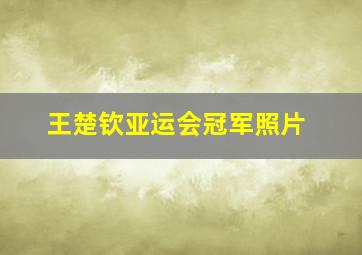 王楚钦亚运会冠军照片